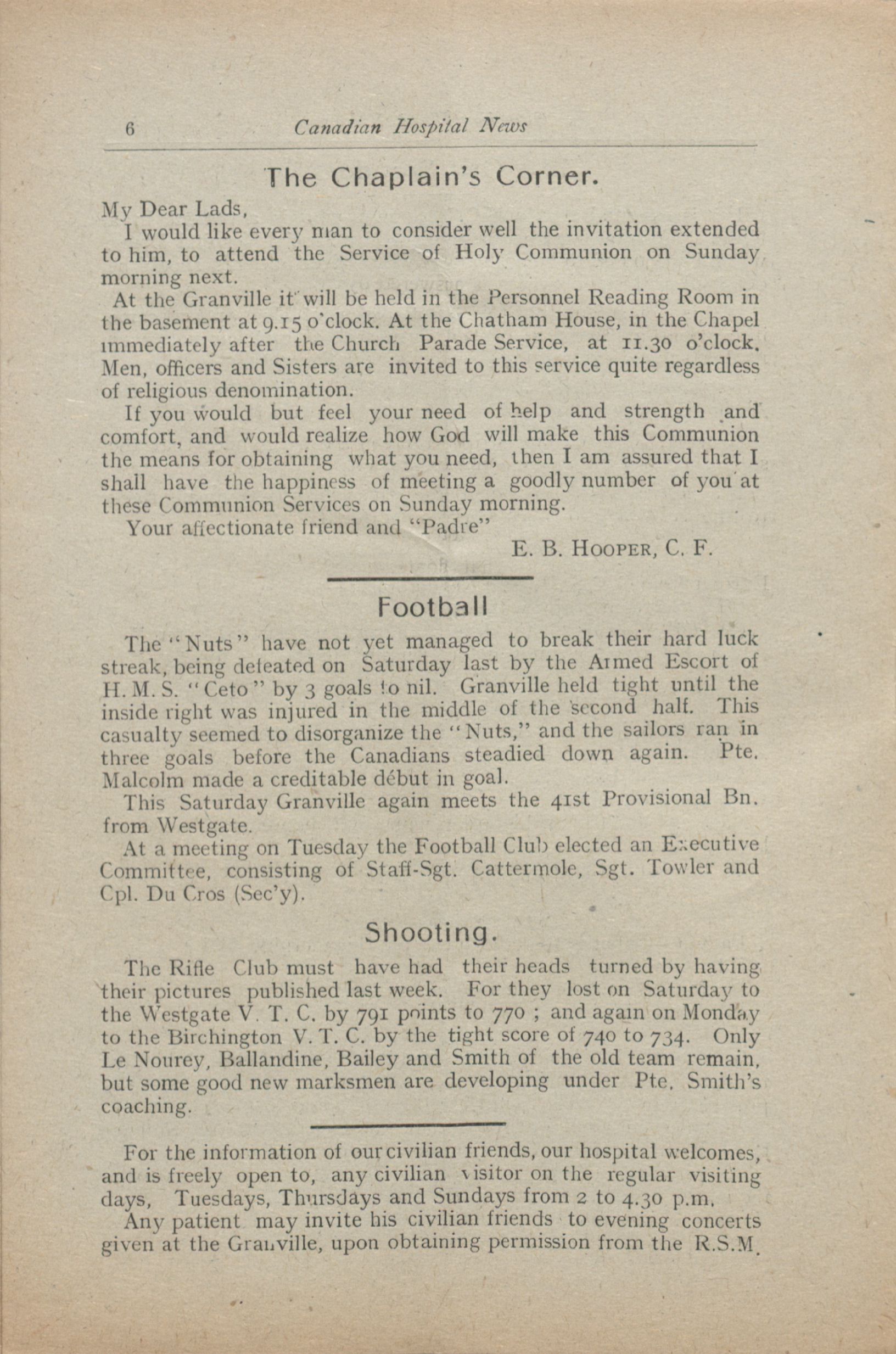 6 Canadian Hospital News

The Chaplain's Corner.

My Dear Lads,

I would like every man to consider well the invitation extended to him, to attend the Service of Holy Communion on Sunday morning next.

At the Granville it will be held in the Personnel Reading Room in the basement at 9.15 o'clock. At the Chatham House, in the Chapel immediately after the Church Parade Service, at 11.30 o'clock. Men, officers and Sisters are invited to this service quite regardless of religious denomination.

If you would but feel your need of help and strength and comfort, and would realize how God will make this Communion the means for obtaining what you need, then I am assured that I shall have the happiness of meeting a goodly number of you at these Communion Services on Sunday morning.

Your affectionate friend and "Padre"

E. B. HOOPER, C. F.

Football

The "Nuts" have not yet managed to break their hard luck streak, being defeated on Saturday last by the Armed Escort of H. M. S. "Ceto" by 3 goals to nil. Granville held tight until the inside right was injured in the middle of the second half. This casualty seemed to disorganize the "Nuts," and the sailors ran in three goals before the Canadians steadied down again. Pte. Malcolm made a creditable début in goal.

This Saturday Granville again meets the 41st Provisional Bn. from Westgate.

At a meeting on Tuesday the Football Club elected an Executive Committee, consisting of Staff-Sgt. Cattermole, Sgt. Towler and Cpl. Du Cros (Sec'y).

Shooting.

The Rifle Club must have had their heads turned by having their pictures published last week. For they lost on Saturday to the Westgate V. T. C. by 791 points to 770 ; and again on Monday to the Birchington V. T. C. by the tight score of 740 to 734. Only Le Nourey, Ballandine, Bailey and Smith of the old team remain, but some good new marksmen are developing under Pte. Smith's coaching.

For the information of our civilian friends, our hospital welcomes, and is freely open to, any civilian visitor on the regular visiting days, Tuesdays, Thursdays and Sundays from 2 to 4.30 p.m.

Any patient may invite his civilian friends to evening concerts given at the Granville, upon obtaining permission from the R.S.M.